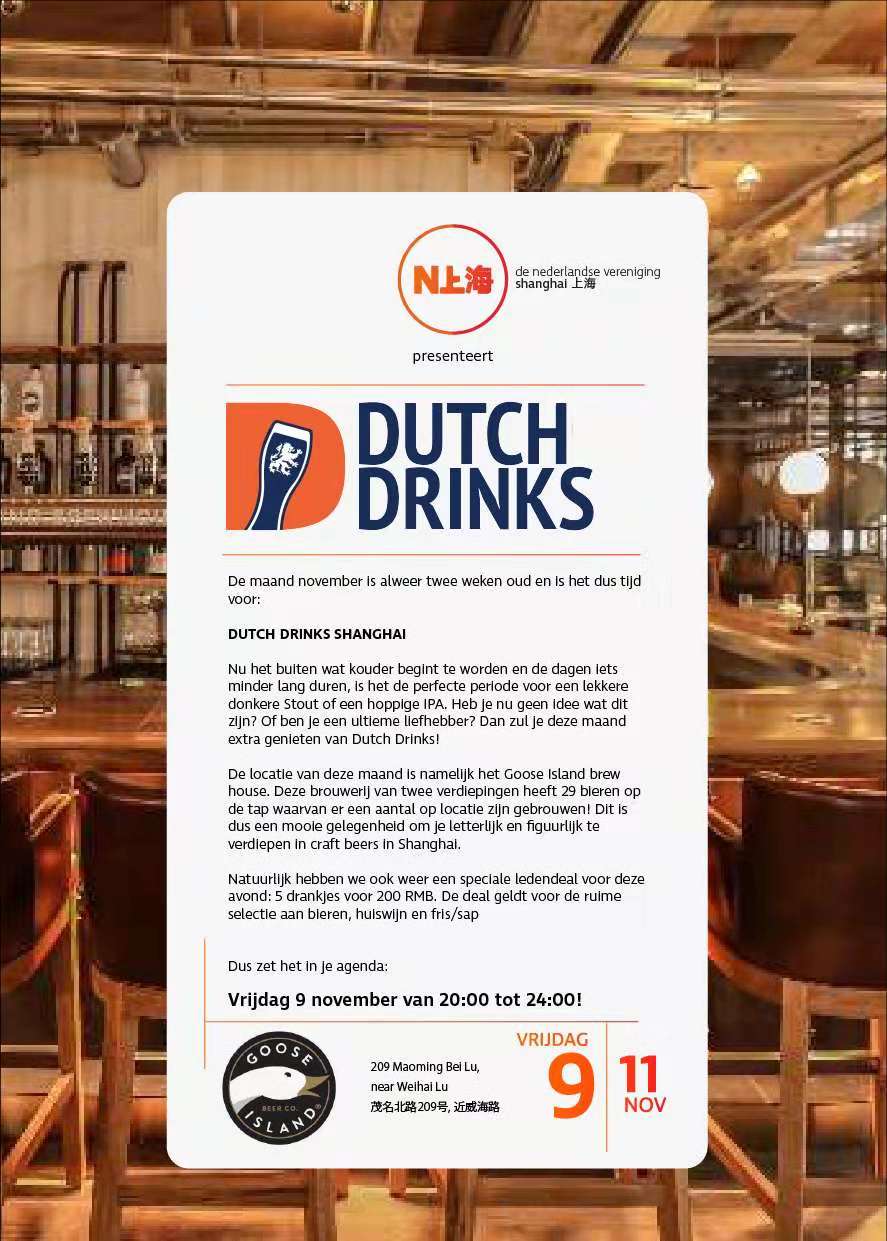 N上海

de nederlandse vereniging
shanghai 上海

presenteert

DUTCH DRINKS

De maand november is alweer twee weken oud en is het dus tijd voor:

DUTCH DRINKS SHANGHAI

Nu het buiten wat kouder begint te worden en de dagen iets minder lang duren, is het de perfecte periode voor een lekkere donkere Stout of een hoppige IPA. Heb je nu geen idee wat dit zijn? Of ben je een ultieme liefhebber? Dan zul je deze maand extra genieten van Dutch Drinks!

De locatie van deze maand is namelijk het Goose Island brew house. Deze brouwerij van twee verdiepingen heeft 29 bieren op de tap waarvan er een aantal op locatie zijn gebrouwen! Dit is dus een mooie gelegenheid om je letterlijk en figuurlijk te verdiepen in craft beers in Shanghai.

Natuurlijk hebben we ook weer een speciale ledendeal voor deze avond: 5 drankjes voor 200 RMB. De deal geldt voor de ruime selectie aan bieren, huiswijn en fris/sap

Dus zet het in je agenda:

Vrijdag 9 november van 20:00 tot 24:00!

GOOSE ISLAND BEER CO.

209 Maoming Bei Lu, near Weihai Lu
茂名北路209号, 近威海路

VRIJDAG 9

11 NOV